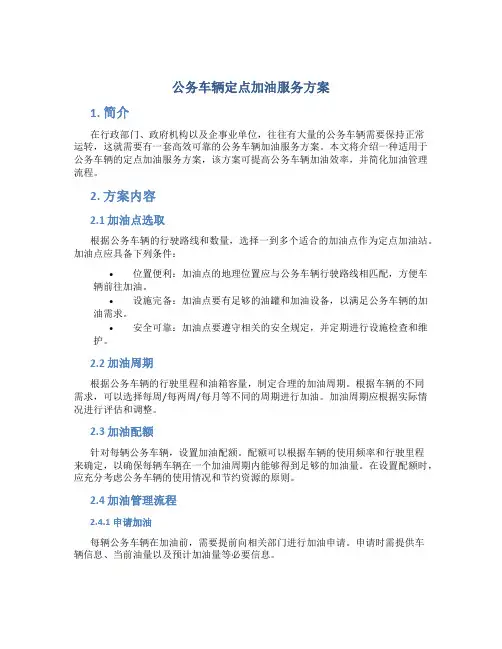 公务车辆定点加油服务方案

1. 简介

在行政部门、政府机构以及企事业单位，往往有大量的公务车辆需要保持正常运转，这就需要有一套高效可靠的公务车辆加油服务方案。本文将介绍一种适用于公务车辆的定点加油服务方案，该方案可提高公务车辆加油效率，并简化加油管理流程。

2. 方案内容

2.1 加油点选取

根据公务车辆的行驶路线和数量，选择一到多个适合的加油点作为定点加油站。加油点应具备下列条件：

• 位置便利：加油点的地理位置应与公务车辆行驶路线相匹配，方便车辆前往加油。
• 设施完备：加油点要有足够的油罐和加油设备，以满足公务车辆的加油需求。
• 安全可靠：加油点要遵守相关的安全规定，并定期进行设施检查和维护。

2.2 加油周期

根据公务车辆的行驶里程和油箱容量，制定合理的加油周期。根据车辆的不同需求，可以选择每周/每两周/每月等不同的周期进行加油。加油周期应根据实际情况进行评估和调整。

2.3 加油配额

针对每辆公务车辆，设置加油配额。配额可以根据车辆的使用频率和行驶里程来确定，以确保每辆车辆在一个加油周期内能够得到足够的加油量。在设置配额时，应充分考虑公务车辆的使用情况和节约资源的原则。

2.4 加油管理流程

2.4.1 申请加油

每辆公务车辆在加油前，需要提前向相关部门进行加油申请。申请时需提供车辆信息、当前油量以及预计加油量等必要信息。